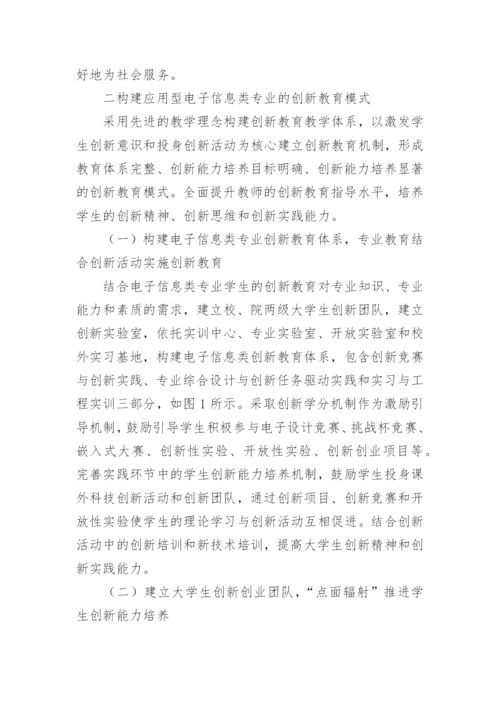 好地为社会服务。

二构建应用型电子信息类专业的创新教育模式

采用先进的教学理念构建创新教育教学体系，以激发学生创新意识和投身创新活动为核心建立创新教育机制，形成教育体系完整、创新能力培养目标明确、创新能力培养显著的创新教育模式。全面提升教师的创新教育指导水平，培养学生的创新精神、创新思维和创新实践能力。

（一）构建电子信息类专业创新教育体系，专业教育结合创新活动实施创新教育

结合电子信息类专业学生的创新教育对专业知识、专业能力和素质的需求，建立校、院两级大学生创新团队，建立创新实验室，依托实训中心、专业实验室、开放实验室和校外实习基地，构建电子信息类创新教育体系，包含创新竞赛与创新实践、专业综合设计与创新任务驱动实践和实习与工程实训三部分，如图1所示。采取创新学分机制作为激励引导机制，鼓励引导学生积极参与电子设计竞赛、挑战杯竞赛、嵌入式大赛、创新性实验、开放性实验、创新创业项目等。完善实践环节中的学生创新能力培养机制，鼓励学生投身课外科技创新活动和创新团队，通过创新项目、创新竞赛和开放性实验使学生的理论学习与创新活动互相促进。结合创新活动中的创新培训和新技术培训，提高大学生创新精神和创新实践能力。

（二）建立大学生创新创业团队，“点面辐射”推进学生创新能力培养